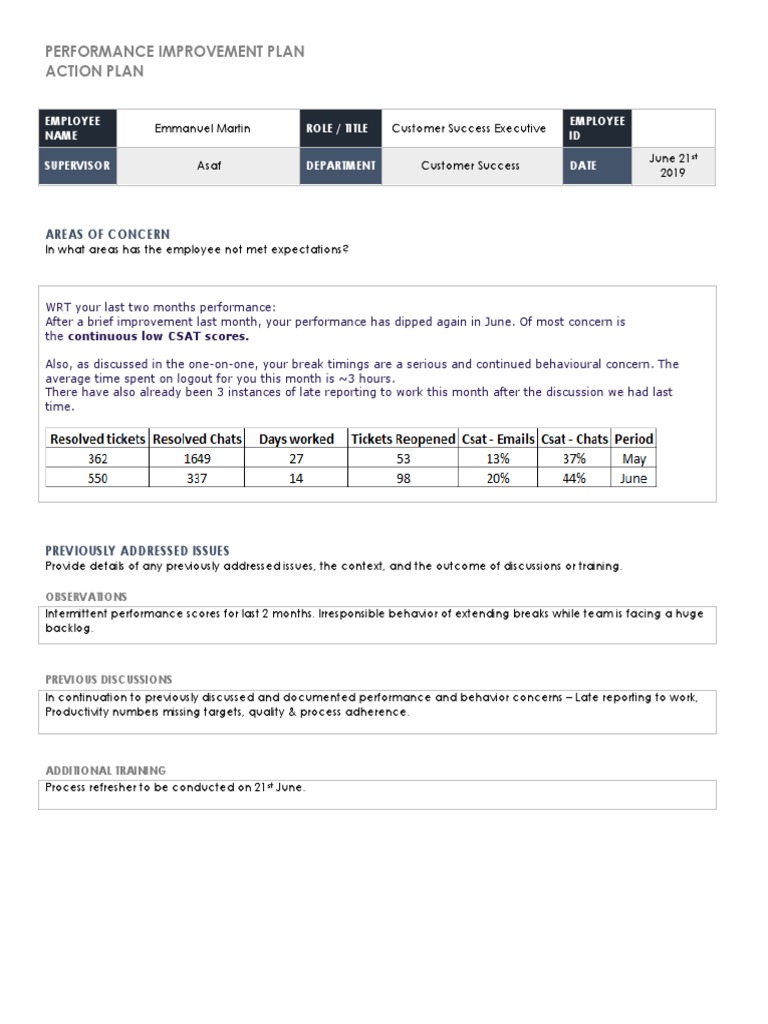 PERFORMANCE IMPROVEMENT PLAN
ACTION PLAN

| EMPLOYEE NAME | Emmanuel Martin | ROLE / TITLE | Customer Success Executive | EMPLOYEE ID | |
|---|---|---|---|---|---|
| SUPERVISOR | Asaf | DEPARTMENT | Customer Success | DATE | June 21$^{st}$ 2019 |

AREAS OF CONCERN
In what areas has the employee not met expectations?

WRT your last two months performance:
After a brief improvement last month, your performance has dipped again in June. Of most concern is the continuous low CSAT scores.

Also, as discussed in the one-on-one, your break timings are a serious and continued behavioural concern. The average time spent on logout for you this month is ~3 hours.
There have also already been 3 instances of late reporting to work this month after the discussion we had last time.

| Resolved tickets | Resolved Chats | Days worked | Tickets Reopened | Csat - Emails | Csat - Chats | Period |
|---|---|---|---|---|---|---|
| 362 | 1649 | 27 | 53 | 13% | 37% | May |
| 550 | 337 | 14 | 98 | 20% | 44% | June |

PREVIOUSLY ADDRESSED ISSUES
Provide details of any previously addressed issues, the context, and the outcome of discussions or training.

OBSERVATIONS
Intermittent performance scores for last 2 months. Irresponsible behavior of extending breaks while team is facing a huge backlog.

PREVIOUS DISCUSSIONS
In continuation to previously discussed and documented performance and behavior concerns – Late reporting to work, Productivity numbers missing targets, quality & process adherence.

ADDITIONAL TRAINING
Process refresher to be conducted on 21$^{st}$ June.